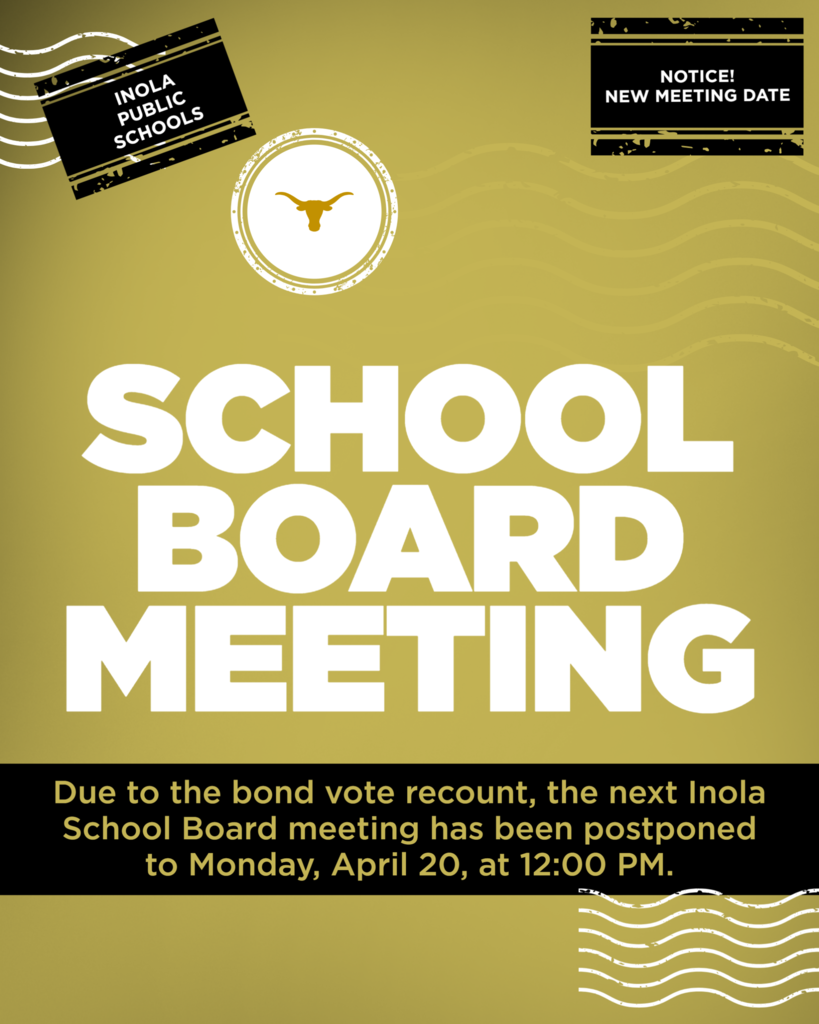 INOLA PUBLIC SCHOOLS

NOTICE!
NEW MEETING DATE

SCHOOL BOARD MEETING

Due to the bond vote recount, the next Inola School Board meeting has been postponed to Monday, April 20, at 12:00 PM.